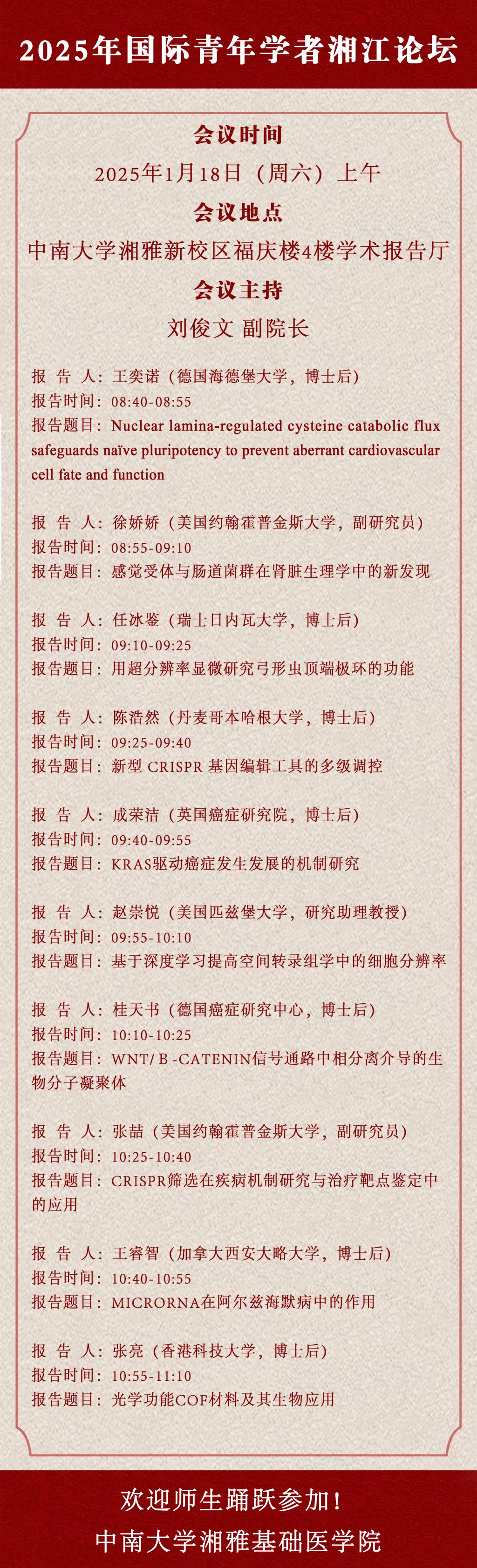 2025年国际青年学者湘江论坛

会议时间

2025年1月18日（周六）上午

会议地点

中南大学湘雅新校区福庆楼4楼学术报告厅

会议主持

刘俊文 副院长

报 告 人：王奕诺（德国海德堡大学，博士后）
报告时间：08:40-08:55
报告题目：Nuclear lamina-regulated cysteine catabolic flux safeguards naïve pluripotency to prevent aberrant cardiovascular cell fate and function

报 告 人：徐娇娇（美国约翰霍普金斯大学，副研究员）
报告时间：08:55-09:10
报告题目：感觉受体与肠道菌群在肾脏生理学中的新发现

报 告 人：任冰鉴（瑞士日内瓦大学，博士后）
报告时间：09:10-09:25
报告题目：用超分辨率显微研究弓形虫顶端极环的功能

报 告 人：陈浩然（丹麦哥本哈根大学，博士后）
报告时间：09:25-09:40
报告题目：新型 CRISPR 基因编辑工具的多级调控

报 告 人：成荣洁（英国癌症研究院，博士后）
报告时间：09:40-09:55
报告题目：KRAS驱动癌症发生发展的机制研究

报 告 人：赵崇悦（美国匹兹堡大学，研究助理教授）
报告时间：09:55-10:10
报告题目：基于深度学习提高空间转录组学中的细胞分辨率

报 告 人：桂天书（德国癌症研究中心，博士后）
报告时间：10:10-10:25
报告题目：WNT/Β-CATENIN信号通路中相分离介导的生物分子凝聚体

报 告 人：张喆（美国约翰霍普金斯大学，副研究员）
报告时间：10:25-10:40
报告题目：CRISPR筛选在疾病机制研究与治疗靶点鉴定中的应用

报 告 人：王睿智（加拿大西安大略大学，博士后）
报告时间：10:40-10:55
报告题目：MICRORNA在阿尔兹海默病中的作用

报 告 人：张亮（香港科技大学，博士后）
报告时间：10:55-11:10
报告题目：光学功能COF材料及其生物应用

欢迎师生踊跃参加！
中南大学湘雅基础医学院